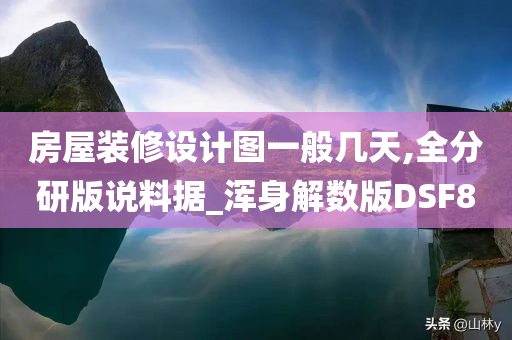 房屋装修设计图一般几天,全分研版说料据_浑身解数版DSF8

头条 @山林y